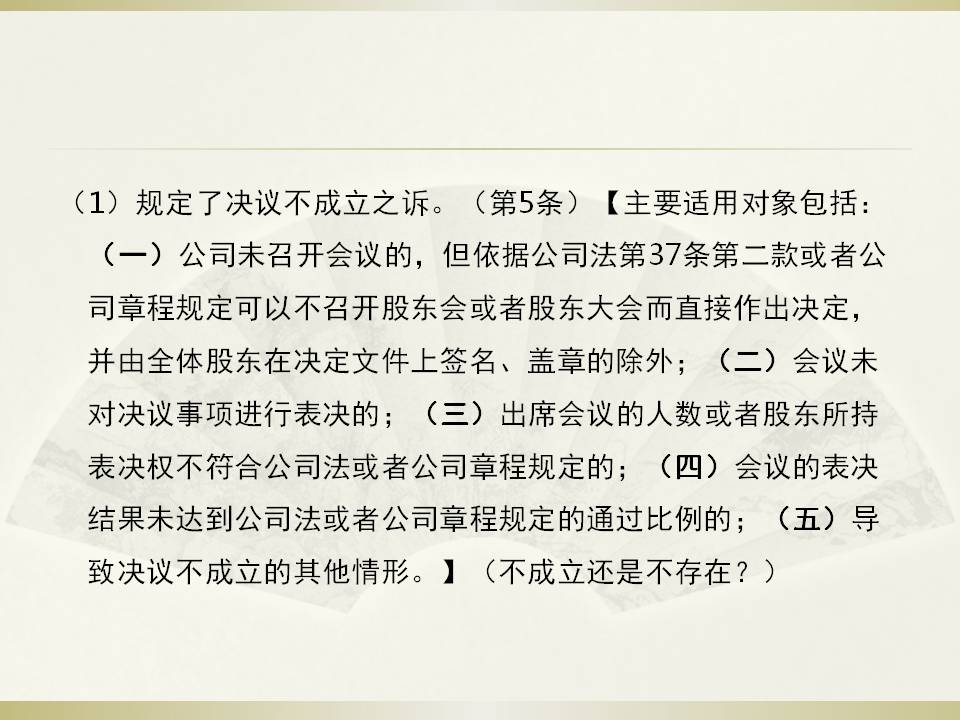 （1）规定了决议不成立之诉。（第5条）【主要适用对象包括：（一）公司未召开会议的，但依据公司法第37条第二款或者公司章程规定可以不召开股东会或者股东大会而直接作出决定，并由全体股东在决定文件上签名、盖章的除外；（二）会议未对决议事项进行表决的；（三）出席会议的人数或者股东所持表决权不符合公司法或者公司章程规定的；（四）会议的表决结果未达到公司法或者公司章程规定的通过比例的；（五）导致决议不成立的其他情形。】（不成立还是不存在？）